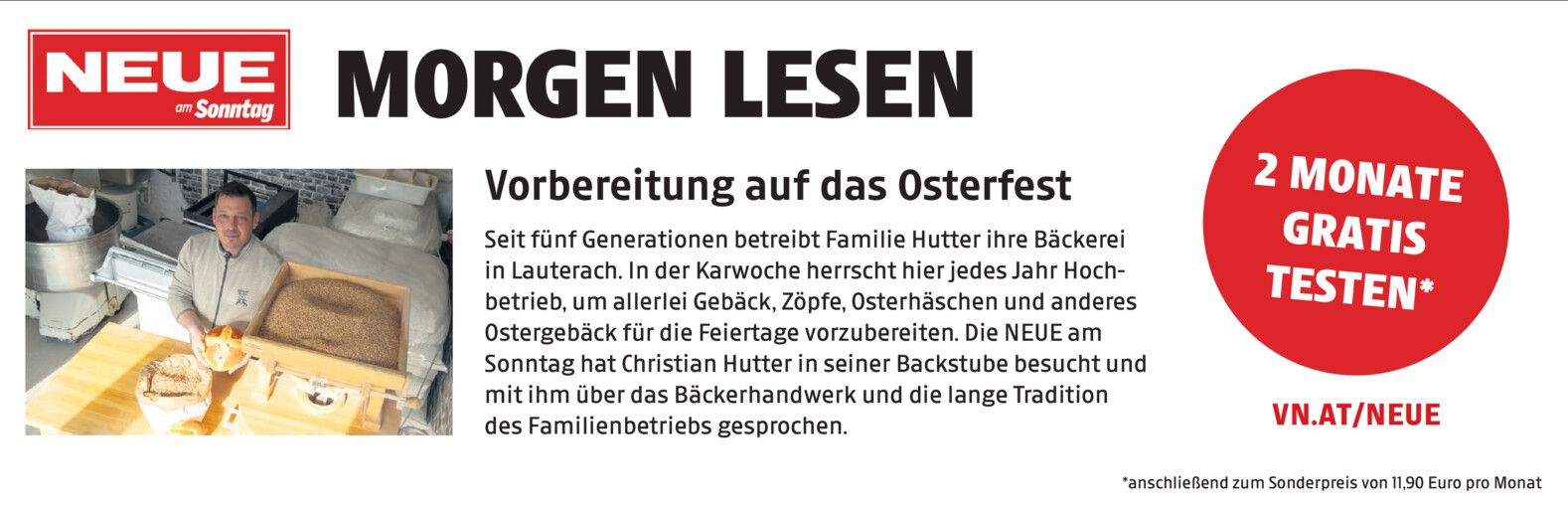 NEUE
am Sonntag

MORGEN LESEN

Vorbereitung auf das Osterfest

Seit fünf Generationen betreibt Familie Hutter ihre Bäckerei in Lauterach. In der Karwoche herrscht hier jedes Jahr Hochbetrieb, um allerlei Gebäck, Zöpfe, Osterhäschen und anderes Ostergebäck für die Feiertage vorzubereiten. Die NEUE am Sonntag hat Christian Hutter in seiner Backstube besucht und mit ihm über das Bäckerhandwerk und die lange Tradition des Familienbetriebs gesprochen.

2 MONATE
GRATIS
TESTEN*

VN.AT/NEUE

*anschließend zum Sonderpreis von 11,90 Euro pro Monat